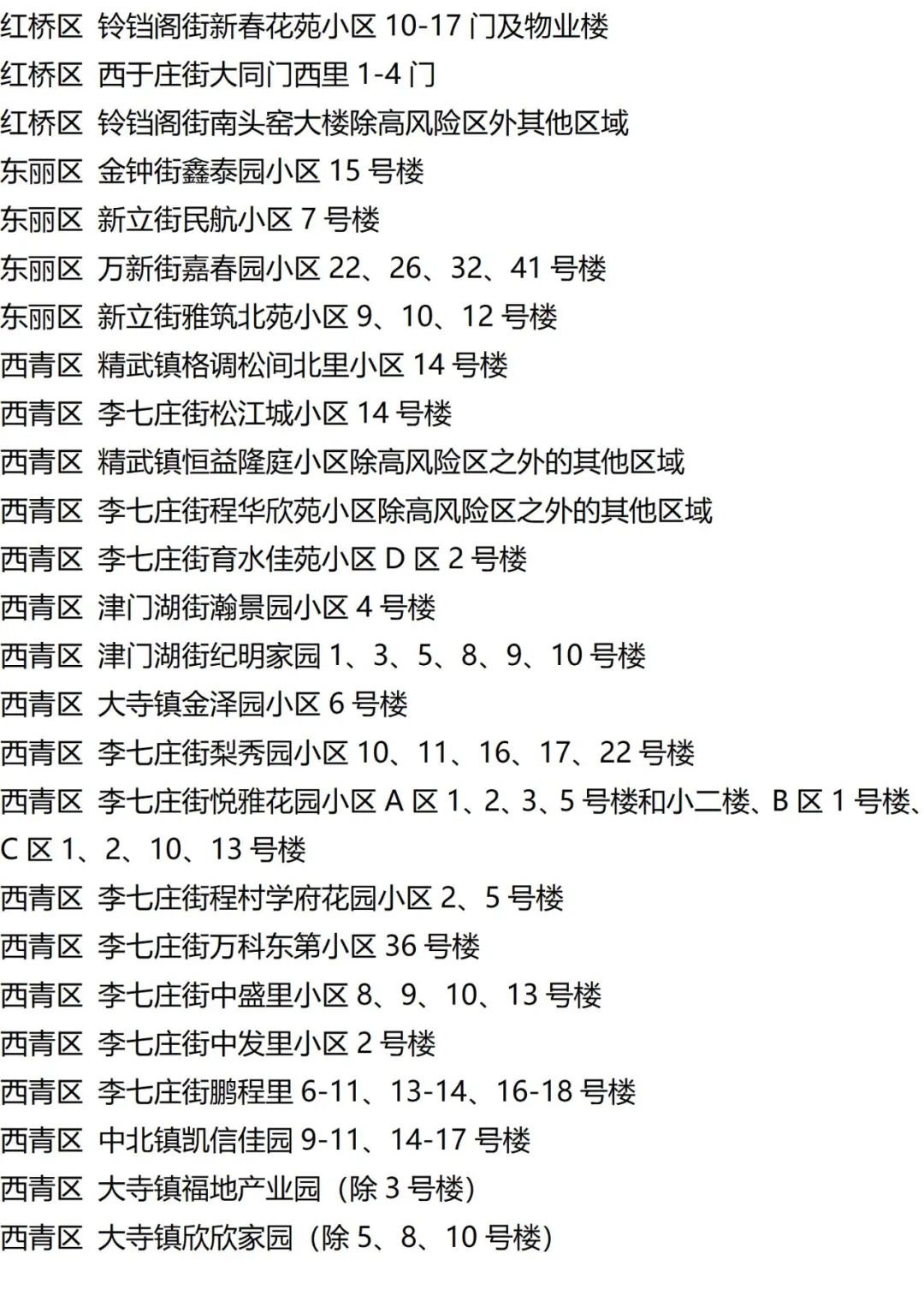 红桥区 铃铛阁街新春花苑小区 10-17 门及物业楼
红桥区 西于庄街大同门西里 1-4 门
红桥区 铃铛阁街南头窑大楼除高风险区外其他区域
东丽区 金钟街鑫泰园小区 15 号楼
东丽区 新立街民航小区 7 号楼
东丽区 万新街嘉春园小区 22、26、32、41 号楼
东丽区 新立街雅筑北苑小区 9、10、12 号楼
西青区 精武镇格调松间北里小区 14 号楼
西青区 李七庄街松江城小区 14 号楼
西青区 精武镇恒益隆庭小区除高风险区之外的其他区域
西青区 李七庄街程华欣苑小区除高风险区之外的其他区域
西青区 李七庄街育水佳苑小区 D 区 2 号楼
西青区 津门湖街瀚景园小区 4 号楼
西青区 津门湖街纪明家园 1、3、5、8、9、10 号楼
西青区 大寺镇金泽园小区 6 号楼
西青区 李七庄街梨秀园小区 10、11、16、17、22 号楼
西青区 李七庄街悦雅花园小区 A 区 1、2、3、5 号楼和小二楼、B 区 1 号楼、C 区 1、2、10、13 号楼
西青区 李七庄街程村学府花园小区 2、5 号楼
西青区 李七庄街万科东第小区 36 号楼
西青区 李七庄街中盛里小区 8、9、10、13 号楼
西青区 李七庄街中发里小区 2 号楼
西青区 李七庄街鹏程里 6-11、13-14、16-18 号楼
西青区 中北镇凯信佳园 9-11、14-17 号楼
西青区 大寺镇福地产业园（除 3 号楼）
西青区 大寺镇欣欣家园（除 5、8、10 号楼）